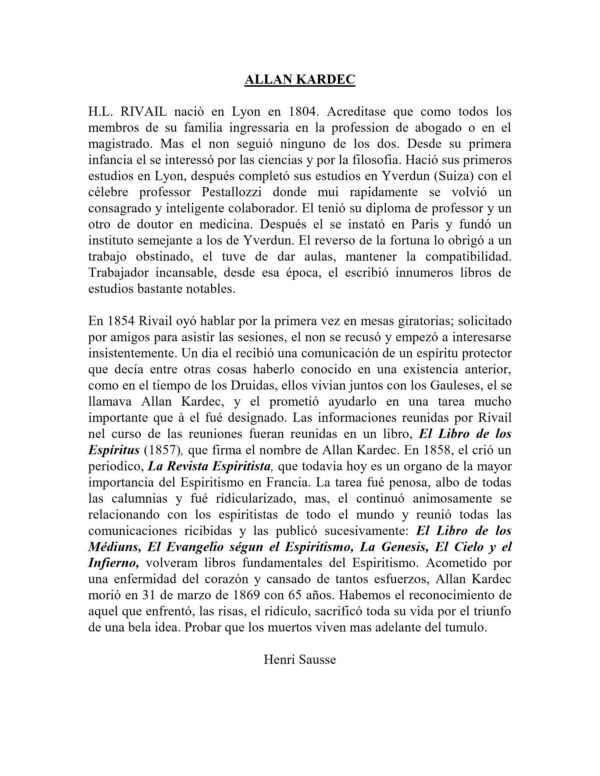 ALLAN KARDEC

H.L. RIVAIL naciò en Lyon en 1804. Acreditase que como todos los membros de su familia ingressaria en la profession de abogado o en el magistrado. Mas el non seguió ninguno de los dos. Desde su primera infancia el se interessó por las ciencias y por la filosofia. Hació sus primeros estudios en Lyon, después completó sus estudios en Yverdun (Suiza) con el célebre professor Pestallozzi donde mui rapidamente se volvió un consagrado y inteligente colaborador. El tenió su diploma de professor y un otro de doutor en medicina. Después el se instató en Paris y fundó un instituto semejante a los de Yverdun. El reverso de la fortuna lo obrigó a un trabajo obstinado, el tuve de dar aulas, mantener la compatibilidad. Trabajador incansable, desde esa época, el escribió innumeros libros de estudios bastante notables.

En 1854 Rivail oyó hablar por la primera vez en mesas giratorias; solicitado por amigos para asistir las sesiones, el non se recusó y empezó a interesarse insistentemente. Un dia el recibió una comunicación de un espíritu protector que decía entre otras cosas haberlo conocido en una existencia anterior, como en el tiempo de los Druidas, ellos vivian juntos con los Gauleses, el se llamava Allan Kardec, y el prometió ayudarlo en una tarea mucho importante que à el fué designado. Las informaciones reunidas por Rivail nel curso de las reuniones fueran reunidas en un libro, El Libro de los Espíritus (1857), que firma el nombre de Allan Kardec. En 1858, el crió un periodico, La Revista Espiritista, que todavia hoy es un organo de la mayor importancia del Espiritismo en Francia. La tarea fué penosa, albo de todas las calumnias y fué ridicularizado, mas, el continuó animosamente se relacionando con los espiritistas de todo el mundo y reunió todas las comunicaciones ricibidas y las publicó sucesivamente: El Libro de los Médiuns, El Evangelio ségun el Espiritismo, La Genesis, El Cielo y el Infierno, volveram libros fundamentales del Espiritismo. Acometido por una enfermidad del corazón y cansado de tantos esfuerzos, Allan Kardec morió en 31 de marzo de 1869 con 65 años. Habemos el reconocimiento de aquel que enfrentó, las risas, el ridículo, sacrificó toda su vida por el triunfo de una bela idea. Probar que los muertos viven mas adelante del tumulo.

Henri Sausse